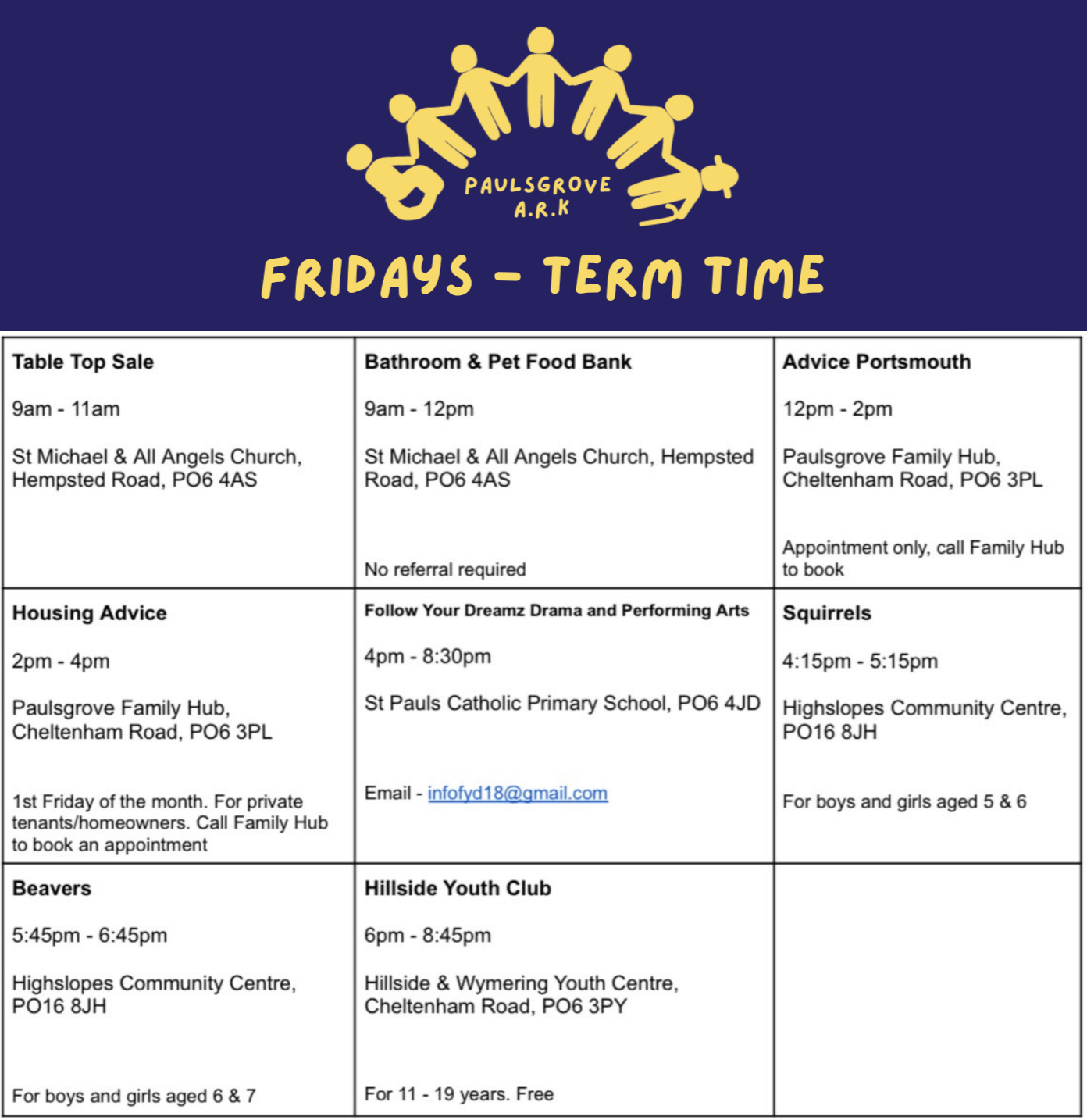 PAULSGROVE
A.R.K

FRIDAYS - TERM TIME

Table Top Sale

9am - 11am

St Michael & All Angels Church, Hempsted Road, PO6 4AS

Bathroom & Pet Food Bank

9am - 12pm

St Michael & All Angels Church, Hempsted Road, PO6 4AS

No referral required

Advice Portsmouth

12pm - 2pm

Paulsgrove Family Hub, Cheltenham Road, PO6 3PL

Appointment only, call Family Hub to book

Housing Advice

2pm - 4pm

Paulsgrove Family Hub, Cheltenham Road, PO6 3PL

1st Friday of the month. For private tenants/homeowners. Call Family Hub to book an appointment

Follow Your Dreamz Drama and Performing Arts

4pm - 8:30pm

St Pauls Catholic Primary School, PO6 4JD

Email - infofyd18@gmail.com

Squirrels

4:15pm - 5:15pm

Highslopes Community Centre, PO16 8JH

For boys and girls aged 5 & 6

Beavers

5:45pm - 6:45pm

Highslopes Community Centre, PO16 8JH

For boys and girls aged 6 & 7

Hillside Youth Club

6pm - 8:45pm

Hillside & Wymering Youth Centre, Cheltenham Road, PO6 3PY

For 11 - 19 years. Free